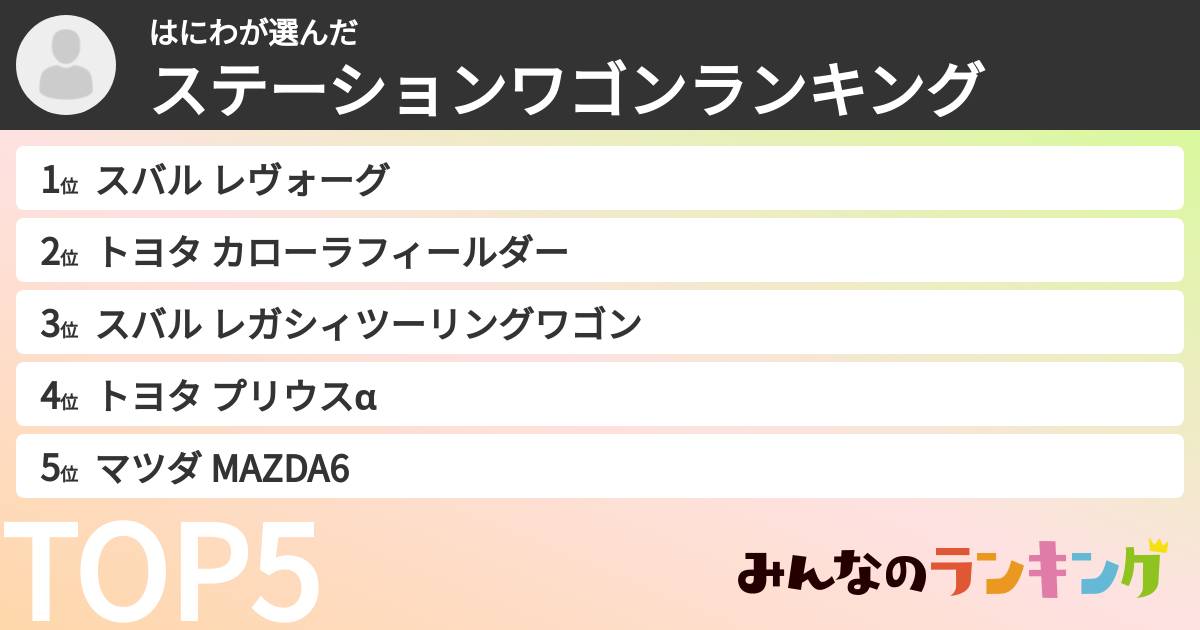 はにわが選んだ
ステーションワゴンランキング

1位 スバル レヴォーグ
2位 トヨタ カローラフィールダー
3位 スバル レガシィツーリングワゴン
4位 トヨタ プリウスα
5位 マツダ MAZDA6

TOP5

みんなのランキング